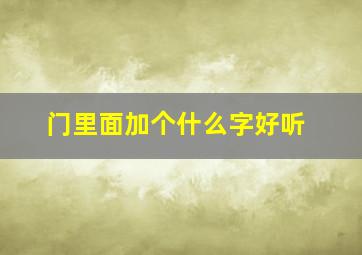 门里面加个什么字好听